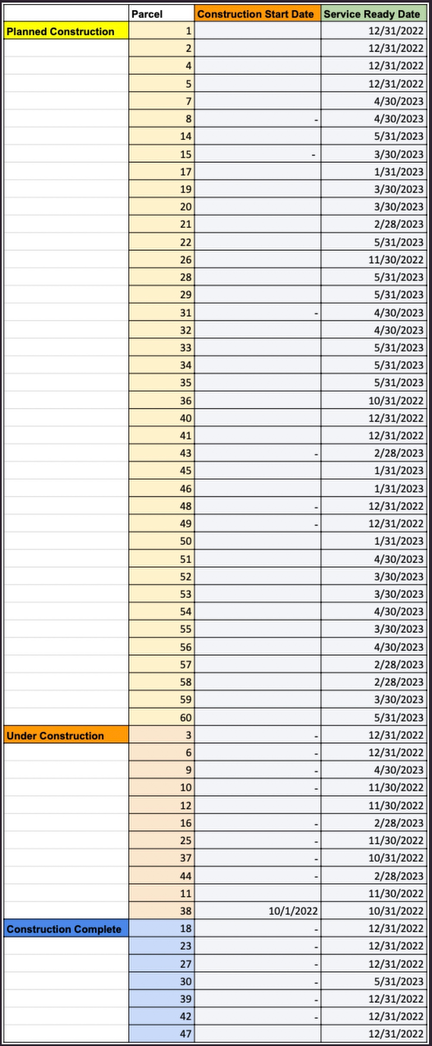 | | Parcel | Construction Start Date | Service Ready Date |
|---|---|---|---|
| Planned Construction | 1 | | 12/31/2022 |
| | 2 | | 12/31/2022 |
| | 4 | | 12/31/2022 |
| | 5 | | 12/31/2022 |
| | 7 | | 4/30/2023 |
| | 8 | - | 4/30/2023 |
| | 14 | | 5/31/2023 |
| | 15 | - | 3/30/2023 |
| | 17 | | 1/31/2023 |
| | 19 | | 3/30/2023 |
| | 20 | | 3/30/2023 |
| | 21 | | 2/28/2023 |
| | 22 | | 5/31/2023 |
| | 26 | | 11/30/2022 |
| | 28 | | 5/31/2023 |
| | 29 | | 5/31/2023 |
| | 31 | - | 4/30/2023 |
| | 32 | | 4/30/2023 |
| | 33 | | 5/31/2023 |
| | 34 | | 5/31/2023 |
| | 35 | | 5/31/2023 |
| | 36 | | 10/31/2022 |
| | 40 | | 12/31/2022 |
| | 41 | | 12/31/2022 |
| | 43 | - | 2/28/2023 |
| | 45 | | 1/31/2023 |
| | 46 | | 1/31/2023 |
| | 48 | - | 12/31/2022 |
| | 49 | - | 12/31/2022 |
| | 50 | | 1/31/2023 |
| | 51 | | 4/30/2023 |
| | 52 | | 3/30/2023 |
| | 53 | | 3/30/2023 |
| | 54 | | 4/30/2023 |
| | 55 | | 3/30/2023 |
| | 56 | | 4/30/2023 |
| | 57 | | 2/28/2023 |
| | 58 | | 2/28/2023 |
| | 59 | | 3/30/2023 |
| | 60 | | 5/31/2023 |
| Under Construction | 3 | - | 12/31/2022 |
| | 6 | - | 12/31/2022 |
| | 9 | - | 4/30/2023 |
| | 10 | - | 11/30/2022 |
| | 12 | | 11/30/2022 |
| | 16 | - | 2/28/2023 |
| | 25 | - | 11/30/2022 |
| | 37 | - | 10/31/2022 |
| | 44 | - | 2/28/2023 |
| | 11 | | 11/30/2022 |
| | 38 | 10/1/2022 | 10/31/2022 |
| Construction Complete | 18 | - | 12/31/2022 |
| | 23 | - | 12/31/2022 |
| | 27 | - | 12/31/2022 |
| | 30 | - | 5/31/2023 |
| | 39 | - | 12/31/2022 |
| | 42 | - | 12/31/2022 |
| | 47 | | 12/31/2022 |